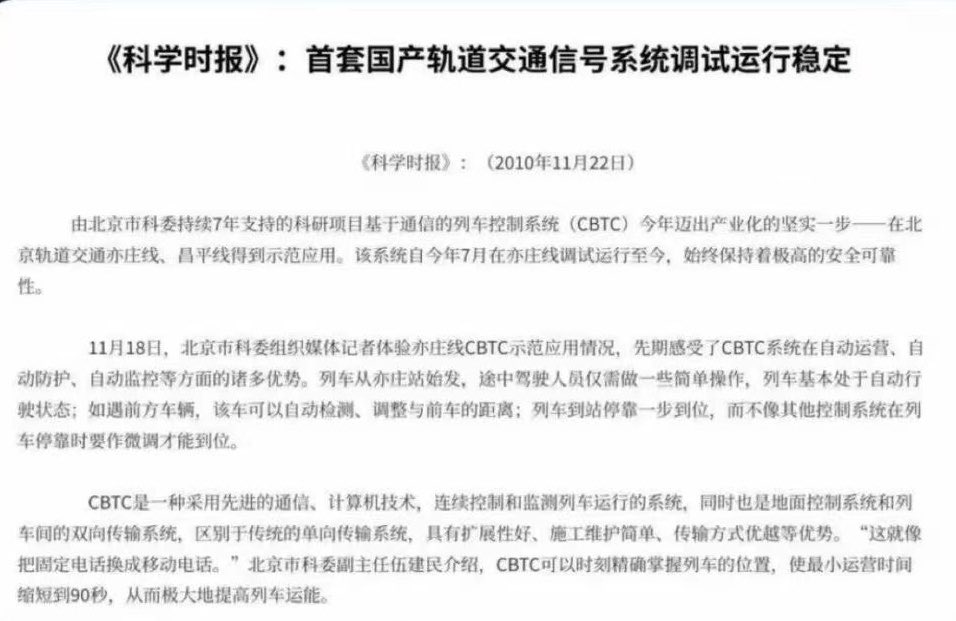 《科学时报》：首套国产轨道交通信号系统调试运行稳定

《科学时报》：（2010年11月22日）

由北京市科委持续7年支持的科研项目基于通信的列车控制系统（CBTC）今年迈出产业化的坚实一步——在北京轨道交通亦庄线、昌平线得到示范应用。该系统自今年7月在亦庄线调试运行至今，始终保持着极高的安全可靠性。

11月18日，北京市科委组织媒体记者体验亦庄线CBTC示范应用情况，先期感受了CBTC系统在自动运营、自动防护、自动监控等方面的诸多优势。列车从亦庄站始发，途中驾驶人员仅需做一些简单操作，列车基本处于自动行驶状态；如遇前方车辆，该车可以自动检测、调整与前车的距离；列车到站停靠一步到位，而不像其他控制系统在列车停靠时要作微调才能到位。

CBTC是一种采用先进的通信、计算机技术，连续控制和监测列车运行的系统，同时也是地面控制系统和列车间的双向传输系统，区别于传统的单向传输系统，具有扩展性好、施工维护简单、传输方式优越等优势。“这就像把固定电话换成移动电话。”北京市科委副主任伍建民介绍，CBTC可以时刻精确掌握列车的位置，使最小运营时间缩短到90秒，从而极大地提高列车运能。